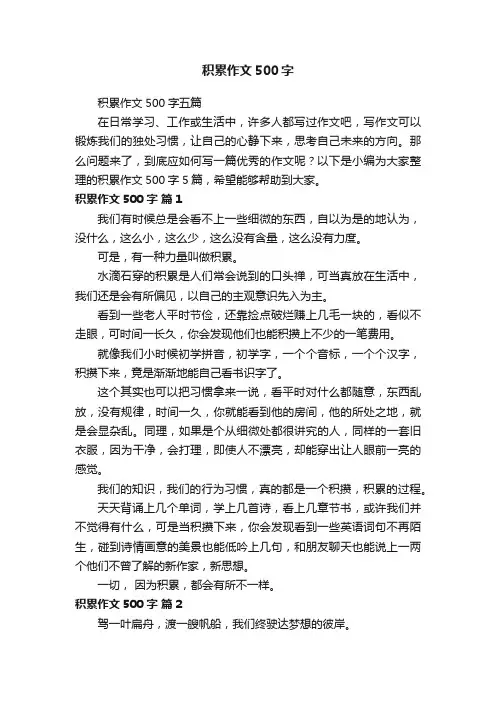 积累作文 500 字

积累作文 500 字五篇

在日常学习、工作或生活中，许多人都写过作文吧，写作文可以锻炼我们的独处习惯，让自己的心静下来，思考自己未来的方向。那么问题来了，到底应如何写一篇优秀的作文呢？以下是小编为大家整理的积累作文 500 字 5 篇，希望能够帮助到大家。

积累作文 500 字 篇 1

我们有时候总是会看不上一些细微的东西，自以为是的地认为，没什么，这么小，这么少，这么没有含量，这么没有力度。

可是，有一种力量叫做积累。

水滴石穿的积累是人们常会说到的口头禅，可当真放在生活中，我们还是会有所偏见，以自己的主观意识先入为主。

看到一些老人平时节俭，还靠捡点破烂赚上几毛一块的，看似不走眼，可时间一长久，你会发现他们也能积攒上不少的一笔费用。

就像我们小时候初学拼音，初学字，一个个音标，一个个汉字，积攒下来，竟是渐渐地能自己看书识字了。

这个其实也可以把习惯拿来一说，看平时对什么都随意，东西乱放，没有规律，时间一久，你就能看到他的房间，他的所处之地，就是会显杂乱。同理，如果是个从细微处都很讲究的人，同样的一套旧衣服，因为干净，会打理，即使人不漂亮，却能穿出让人眼前一亮的感觉。

我们的知识，我们的行为习惯，真的都是一个积攒，积累的过程。

天天背诵上几个单词，学上几首诗，看上几章节书，或许我们并不觉得有什么，可是当积攒下来，你会发现看到一些英语词句不再陌生，碰到诗情画意的美景也能低吟上几句，和朋友聊天也能说上一两个他们不曾了解的新作家，新思想。

一切，因为积累，都会有所不一样。

积累作文 500 字 篇 2

驾一叶扁舟，渡一艘帆船，我们终驶达梦想的彼岸。